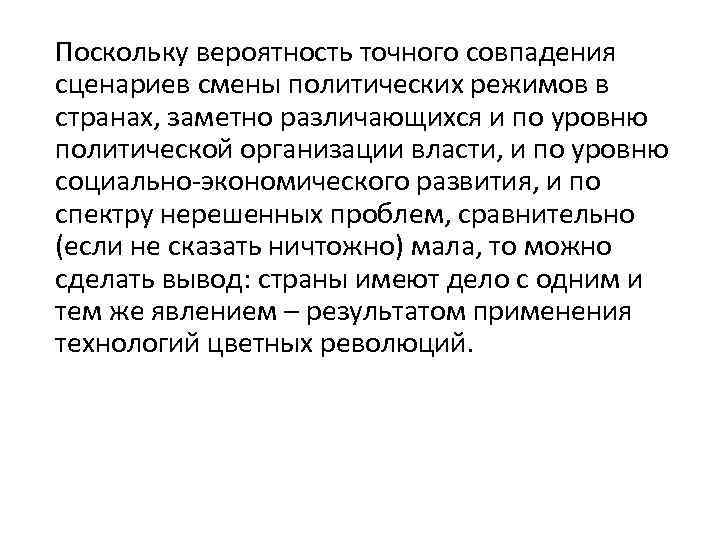 Поскольку вероятность точного совпадения сценариев смены политических режимов в странах, заметно различающихся и по уровню политической организации власти, и по уровню социально-экономического развития, и по спектру нерешенных проблем, сравнительно (если не сказать ничтожно) мала, то можно сделать вывод: страны имеют дело с одним и тем же явлением – результатом применения технологий цветных революций.